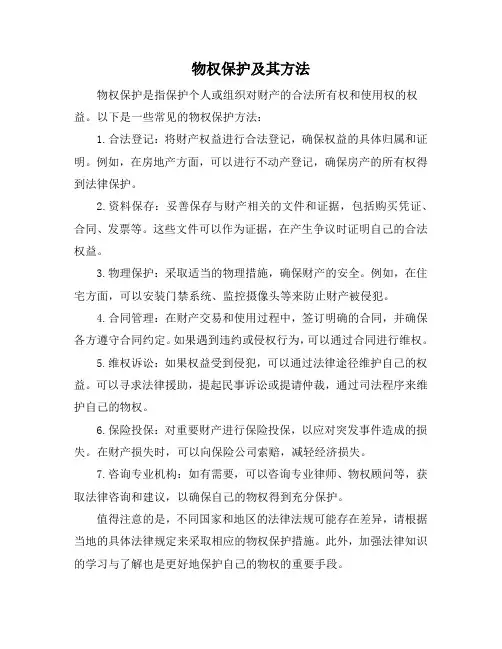 物权保护及其方法

物权保护是指保护个人或组织对财产的合法所有权和使用权的权益。以下是一些常见的物权保护方法：

1. 合法登记：将财产权益进行合法登记，确保权益的具体归属和证明。例如，在房地产方面，可以进行不动产登记，确保房产的所有权得到法律保护。

2. 资料保存：妥善保存与财产相关的文件和证据，包括购买凭证、合同、发票等。这些文件可以作为证据，在产生争议时证明自己的合法权益。

3. 物理保护：采取适当的物理措施，确保财产的安全。例如，在住宅方面，可以安装门禁系统、监控摄像头等来防止财产被侵犯。

4. 合同管理：在财产交易和使用过程中，签订明确的合同，并确保各方遵守合同约定。如果遇到违约或侵权行为，可以通过合同进行维权。

5. 维权诉讼：如果权益受到侵犯，可以通过法律途径维护自己的权益。可以寻求法律援助，提起民事诉讼或提请仲裁，通过司法程序来维护自己的物权。

6. 保险投保：对重要财产进行保险投保，以应对突发事件造成的损失。在财产损失时，可以向保险公司索赔，减轻经济损失。

7. 咨询专业机构：如有需要，可以咨询专业律师、物权顾问等，获取法律咨询和建议，以确保自己的物权得到充分保护。

值得注意的是，不同国家和地区的法律法规可能存在差异，请根据当地的具体法律规定来采取相应的物权保护措施。此外，加强法律知识的学习与了解也是更好地保护自己的物权的重要手段。